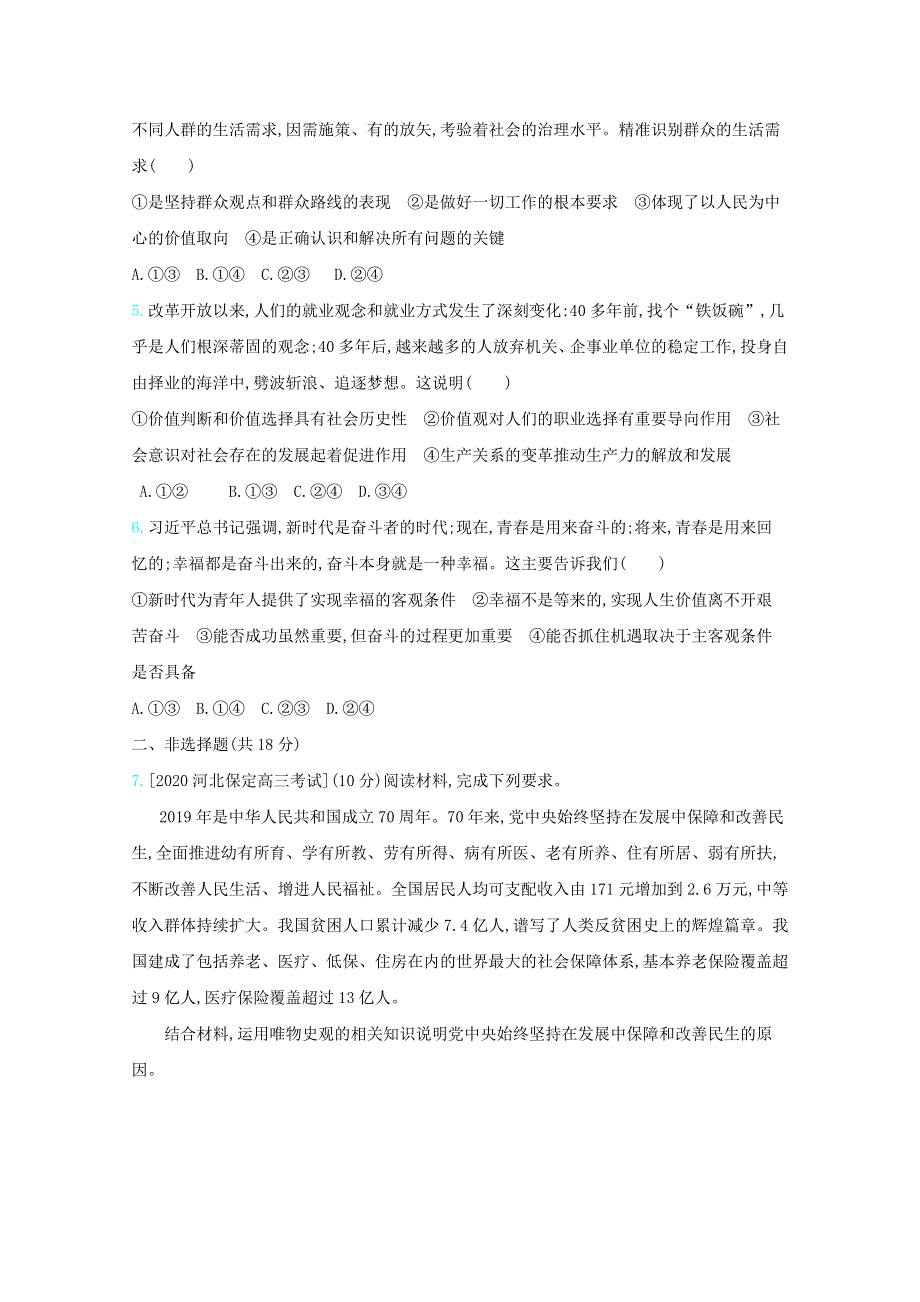 不同人群的生活需求,因需施策、有的放矢,考验着社会的治理水平。精准识别群众的生活需求(　　)

①是坚持群众观点和群众路线的表现　②是做好一切工作的根本要求　③体现了以人民为中心的价值取向　④是正确认识和解决所有问题的关键

A.①③　B.①④　C.②③　D.②④

5.改革开放以来,人们的就业观念和就业方式发生了深刻变化:40多年前,找个“铁饭碗”,几乎是人们根深蒂固的观念;40多年后,越来越多的人放弃机关、企事业单位的稳定工作,投身自由择业的海洋中,劈波斩浪、追逐梦想。这说明(　　)

①价值判断和价值选择具有社会历史性　②价值观对人们的职业选择有重要导向作用　③社会意识对社会存在的发展起着促进作用　④生产关系的变革推动生产力的解放和发展

A.①②　B.①③　C.②④　D.③④

6.习近平总书记强调,新时代是奋斗者的时代;现在,青春是用来奋斗的;将来,青春是用来回忆的;幸福都是奋斗出来的,奋斗本身就是一种幸福。这主要告诉我们(　　)

①新时代为青年人提供了实现幸福的客观条件　②幸福不是等来的,实现人生价值离不开艰苦奋斗　③能否成功虽然重要,但奋斗的过程更加重要　④能否抓住机遇取决于主客观条件是否具备

A.①③　B.①④　C.②③　D.②④

二、非选择题(共18分)

7.[2020河北保定高三考试](10分)阅读材料,完成下列要求。

2019年是中华人民共和国成立70周年。70年来,党中央始终坚持在发展中保障和改善民生,全面推进幼有所育、学有所教、劳有所得、病有所医、老有所养、住有所居、弱有所扶,不断改善人民生活、增进人民福祉。全国居民人均可支配收入由171元增加到2.6万元,中等收入群体持续扩大。我国贫困人口累计减少7.4亿人,谱写了人类反贫困史上的辉煌篇章。我国建成了包括养老、医疗、低保、住房在内的世界最大的社会保障体系,基本养老保险覆盖超过9亿人,医疗保险覆盖超过13亿人。

结合材料,运用唯物史观的相关知识说明党中央始终坚持在发展中保障和改善民生的原因。